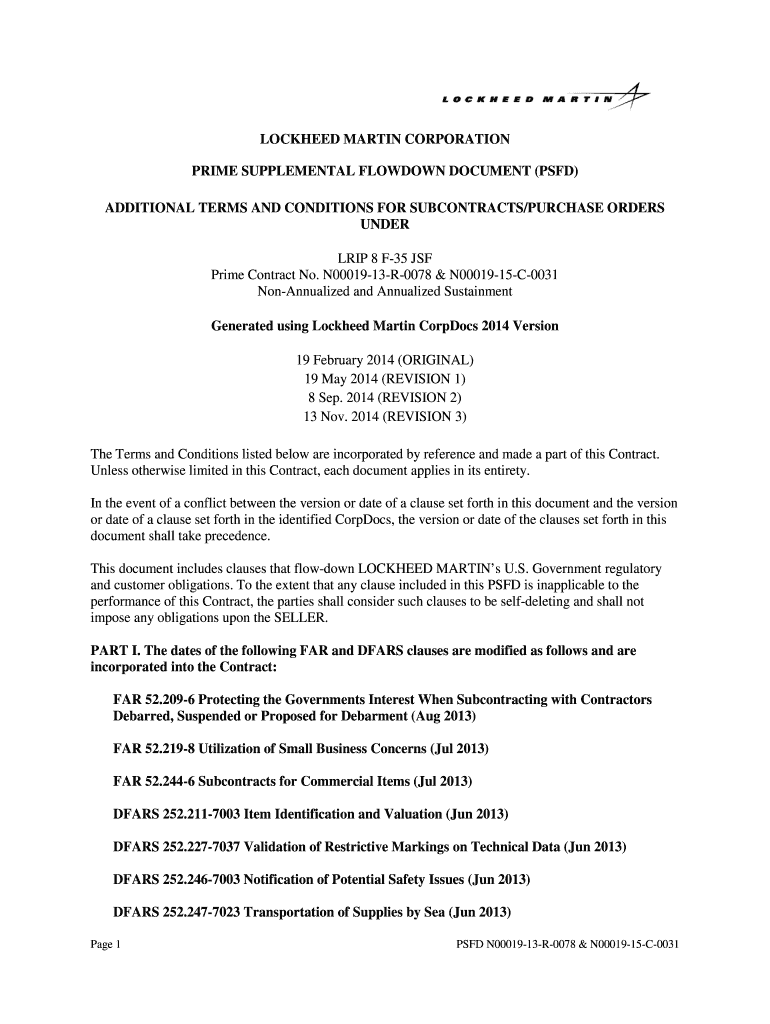 LOCKHEED MARTIN

LOCKHEED MARTIN CORPORATION

PRIME SUPPLEMENTAL FLOWDOWN DOCUMENT (PSFD)

ADDITIONAL TERMS AND CONDITIONS FOR SUBCONTRACTS/PURCHASE ORDERS UNDER

LRIP 8 F-35 JSF
Prime Contract No. N00019-13-R-0078 & N00019-15-C-0031
Non-Annualized and Annualized Sustainment

Generated using Lockheed Martin CorpDocs 2014 Version

19 February 2014 (ORIGINAL)
19 May 2014 (REVISION 1)
8 Sep. 2014 (REVISION 2)
13 Nov. 2014 (REVISION 3)

The Terms and Conditions listed below are incorporated by reference and made a part of this Contract. Unless otherwise limited in this Contract, each document applies in its entirety.

In the event of a conflict between the version or date of a clause set forth in this document and the version or date of a clause set forth in the identified CorpDocs, the version or date of the clauses set forth in this document shall take precedence.

This document includes clauses that flow-down LOCKHEED MARTIN's U.S. Government regulatory and customer obligations. To the extent that any clause included in this PSFD is inapplicable to the performance of this Contract, the parties shall consider such clauses to be self-deleting and shall not impose any obligations upon the SELLER.

PART I. The dates of the following FAR and DFARS clauses are modified as follows and are incorporated into the Contract:

FAR 52.209-6 Protecting the Governments Interest When Subcontracting with Contractors Debarred, Suspended or Proposed for Debarment (Aug 2013)

FAR 52.219-8 Utilization of Small Business Concerns (Jul 2013)

FAR 52.244-6 Subcontracts for Commercial Items (Jul 2013)

DFARS 252.211-7003 Item Identification and Valuation (Jun 2013)

DFARS 252.227-7037 Validation of Restrictive Markings on Technical Data (Jun 2013)

DFARS 252.246-7003 Notification of Potential Safety Issues (Jun 2013)

DFARS 252.247-7023 Transportation of Supplies by Sea (Jun 2013)

Page 1

PSFD N00019-13-R-0078 & N00019-15-C-0031